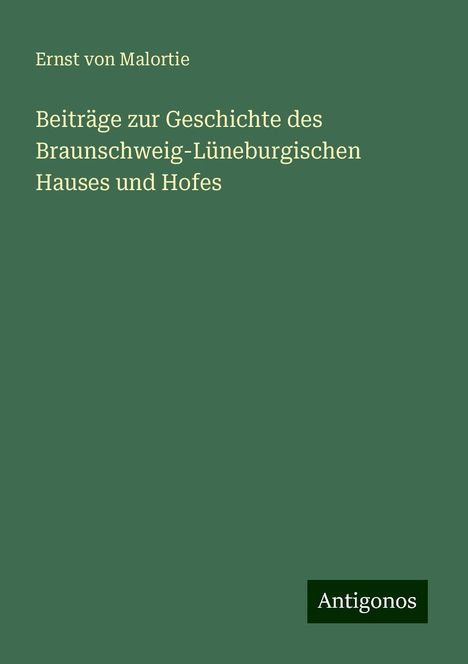 Ernst von Malortie

Beiträge zur Geschichte des Braunschweig-Lüneburgischen Hauses und Hofes

Antigonos